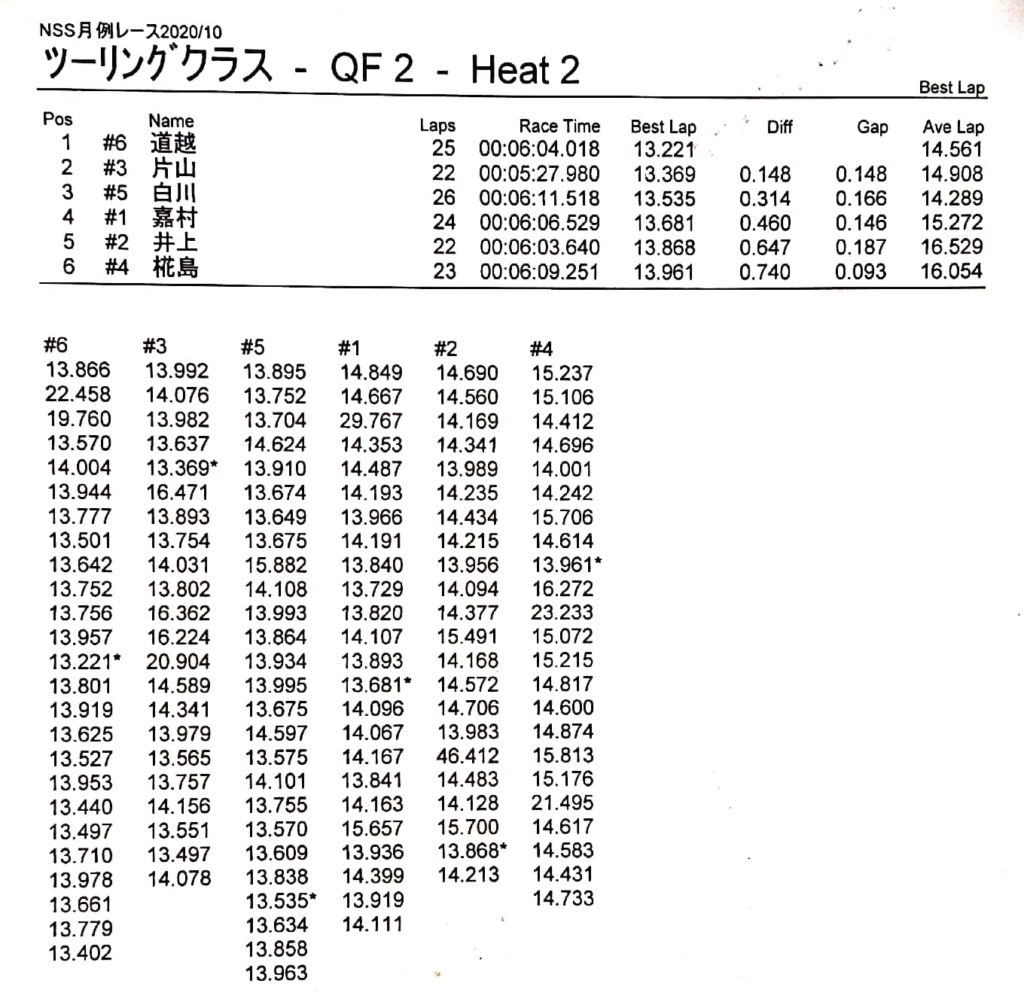 NSS月例レース2020/10
ツーリングクラス - QF 2 - Heat 2

Best Lap

| Pos | | Name | Laps | Race Time | Best Lap | Diff | Gap | Ave Lap |
|---|---|---|---|---|---|---|---|---|
| 1 | #6 | 道越 | 25 | 00:06:04.018 | 13.221 | | | 14.561 |
| 2 | #3 | 片山 | 22 | 00:05:27.980 | 13.369 | 0.148 | 0.148 | 14.908 |
| 3 | #5 | 白川 | 26 | 00:06:11.518 | 13.535 | 0.314 | 0.166 | 14.289 |
| 4 | #1 | 嘉村 | 24 | 00:06:06.529 | 13.681 | 0.460 | 0.146 | 15.272 |
| 5 | #2 | 井上 | 22 | 00:06:03.640 | 13.868 | 0.647 | 0.187 | 16.529 |
| 6 | #4 | 椛島 | 23 | 00:06:09.251 | 13.961 | 0.740 | 0.093 | 16.054 |

| #6 | #3 | #5 | #1 | #2 | #4 |
|---|---|---|---|---|---|
| 13.866 | 13.992 | 13.895 | 14.849 | 14.690 | 15.237 |
| 22.458 | 14.076 | 13.752 | 14.667 | 14.560 | 15.106 |
| 19.760 | 13.982 | 13.704 | 29.767 | 14.169 | 14.412 |
| 13.570 | 13.637 | 14.624 | 14.353 | 14.341 | 14.696 |
| 14.004 | 13.369* | 13.910 | 14.487 | 13.989 | 14.001 |
| 13.944 | 16.471 | 13.674 | 14.193 | 14.235 | 14.242 |
| 13.777 | 13.893 | 13.649 | 13.966 | 14.434 | 15.706 |
| 13.501 | 13.754 | 13.675 | 14.191 | 14.215 | 14.614 |
| 13.642 | 14.031 | 15.882 | 13.840 | 13.956 | 13.961* |
| 13.752 | 13.802 | 14.108 | 13.729 | 14.094 | 16.272 |
| 13.756 | 16.362 | 13.993 | 13.820 | 14.377 | 23.233 |
| 13.957 | 16.224 | 13.864 | 14.107 | 15.491 | 15.072 |
| 13.221* | 20.904 | 13.934 | 13.893 | 14.168 | 15.215 |
| 13.801 | 14.589 | 13.995 | 13.681* | 14.572 | 14.817 |
| 13.919 | 14.341 | 13.675 | 14.096 | 14.706 | 14.600 |
| 13.625 | 13.979 | 14.597 | 14.067 | 13.983 | 14.874 |
| 13.527 | 13.565 | 13.575 | 14.167 | 46.412 | 15.813 |
| 13.953 | 13.757 | 14.101 | 13.841 | 14.483 | 15.176 |
| 13.440 | 14.156 | 13.755 | 14.163 | 14.128 | 21.495 |
| 13.497 | 13.551 | 13.570 | 15.657 | 15.700 | 14.617 |
| 13.710 | 13.497 | 13.609 | 13.936 | 13.868* | 14.583 |
| 13.978 | 14.078 | 13.838 | 14.399 | 14.213 | 14.431 |
| 13.661 | | 13.535* | 13.919 | | 14.733 |
| 13.779 | | 13.634 | 14.111 | | |
| 13.402 | | 13.858 | | | |
| | | 13.963 | | | |